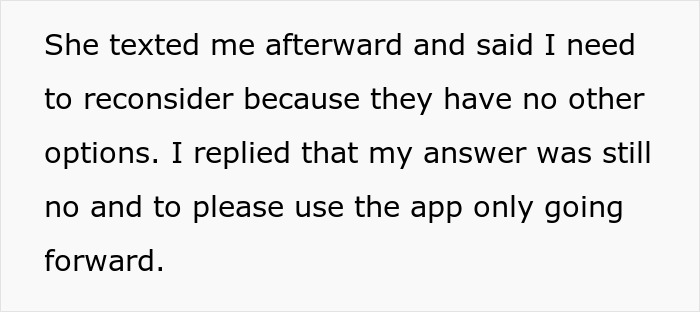 She texted me afterward and said I need to reconsider because they have no other options. I replied that my answer was still no and to please use the app only going forward.